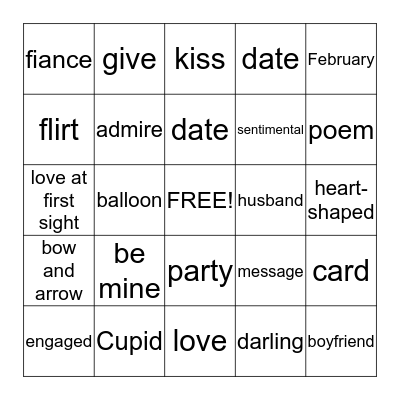 | | | | | |
|---|---|---|---|---|
| fiance | give | kiss | date | February |
| flirt | admire | date | sentimental | poem |
| love at first sight | balloon | FREE! | husband | heart-shaped |
| bow and arrow | be mine | party | message | card |
| engaged | Cupid | love | darling | boyfriend |